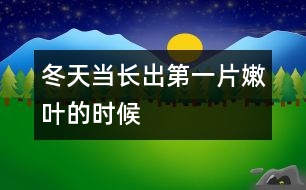 冬天当长出第一片嫩叶的时候